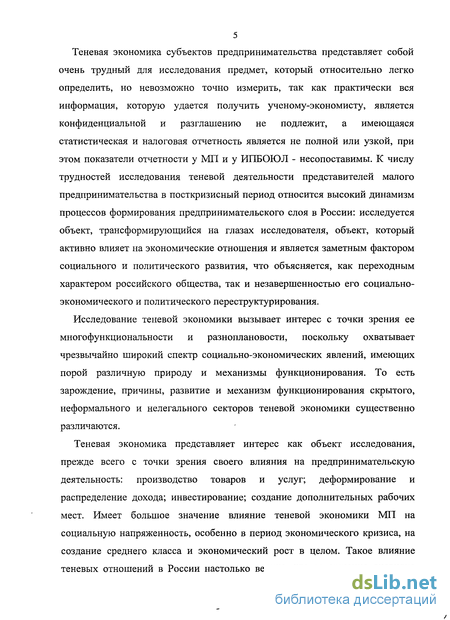 5

Теневая экономика субъектов предпринимательства представляет собой очень трудный для исследования предмет, который относительно легко определить, но невозможно точно измерить, так как практически вся информация, которую удается получить ученому-экономисту, является конфиденциальной и разглашению не подлежит, а имеющаяся статистическая и налоговая отчетность является не полной или узкой, при этом показатели отчетности у МП и у ИПБОЮЛ - несопоставимы. К числу трудностей исследования теневой деятельности представителей малого предпринимательства в посткризисный период относится высокий динамизм процессов формирования предпринимательского слоя в России: исследуется объект, трансформирующийся на глазах исследователя, объект, который активно влияет на экономические отношения и является заметным фактором социального и политического развития, что объясняется, как переходным характером российского общества, так и незавершенностью его социально-экономического и политического переструктурирования.

Исследование теневой экономики вызывает интерес с точки зрения ее многофункциональности и разноплановости, поскольку охватывает чрезвычайно широкий спектр социально-экономических явлений, имеющих порой различную природу и механизмы функционирования. То есть зарождение, причины, развитие и механизм функционирования скрытого, неформального и нелегального секторов теневой экономики существенно различаются.

Теневая экономика представляет интерес как объект исследования, прежде всего с точки зрения своего влияния на предпринимательскую деятельность: производство товаров и услуг; деформирование и распределение дохода; инвестирование; создание дополнительных рабочих мест. Имеет большое значение влияние теневой экономики МП на социальную напряженность, особенно в период экономического кризиса, на создание среднего класса и экономический рост в целом. Такое влияние теневых отношений в России настолько ве

dsLib.net
библиотека диссертаций